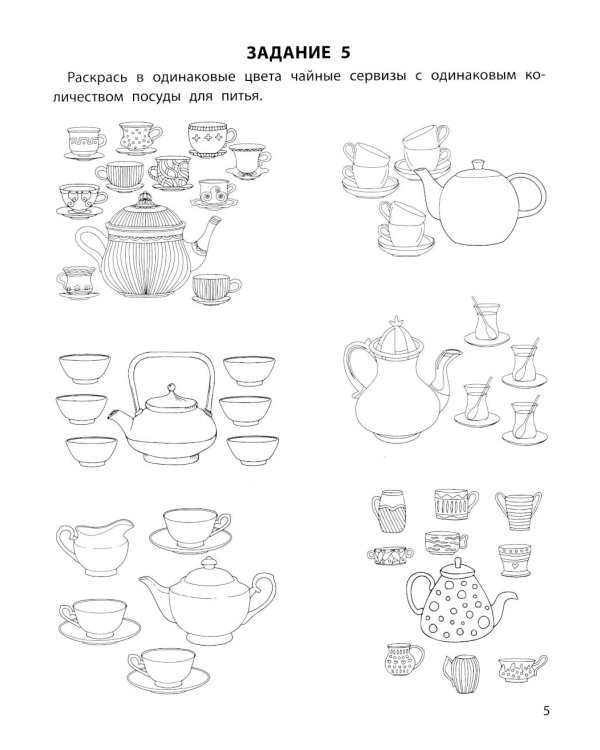 ЗАДАНИЕ 5

Раскрась в одинаковые цвета чайные сервизы с одинаковым количеством посуды для питья.

5